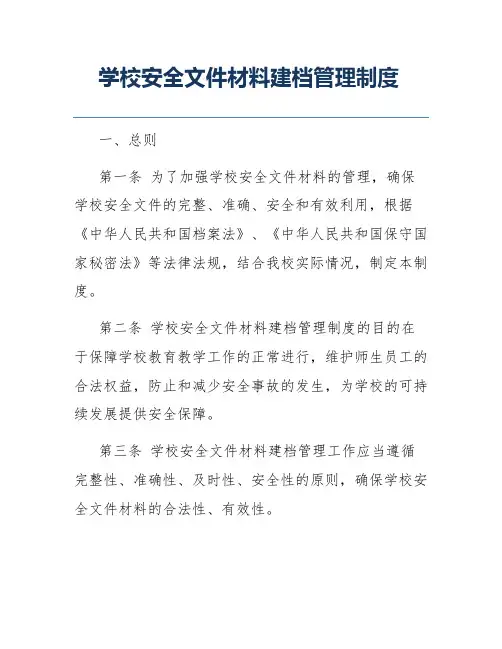 学校安全文件材料建档管理制度

一、总则

第一条 为了加强学校安全文件材料的管理，确保学校安全文件的完整、准确、安全和有效利用，根据《中华人民共和国档案法》、《中华人民共和国保守国家秘密法》等法律法规，结合我校实际情况，制定本制度。

第二条 学校安全文件材料建档管理制度的目的在于保障学校教育教学工作的正常进行，维护师生员工的合法权益，防止和减少安全事故的发生，为学校的可持续发展提供安全保障。

第三条 学校安全文件材料建档管理工作应当遵循完整性、准确性、及时性、安全性的原则，确保学校安全文件材料的合法性、有效性。